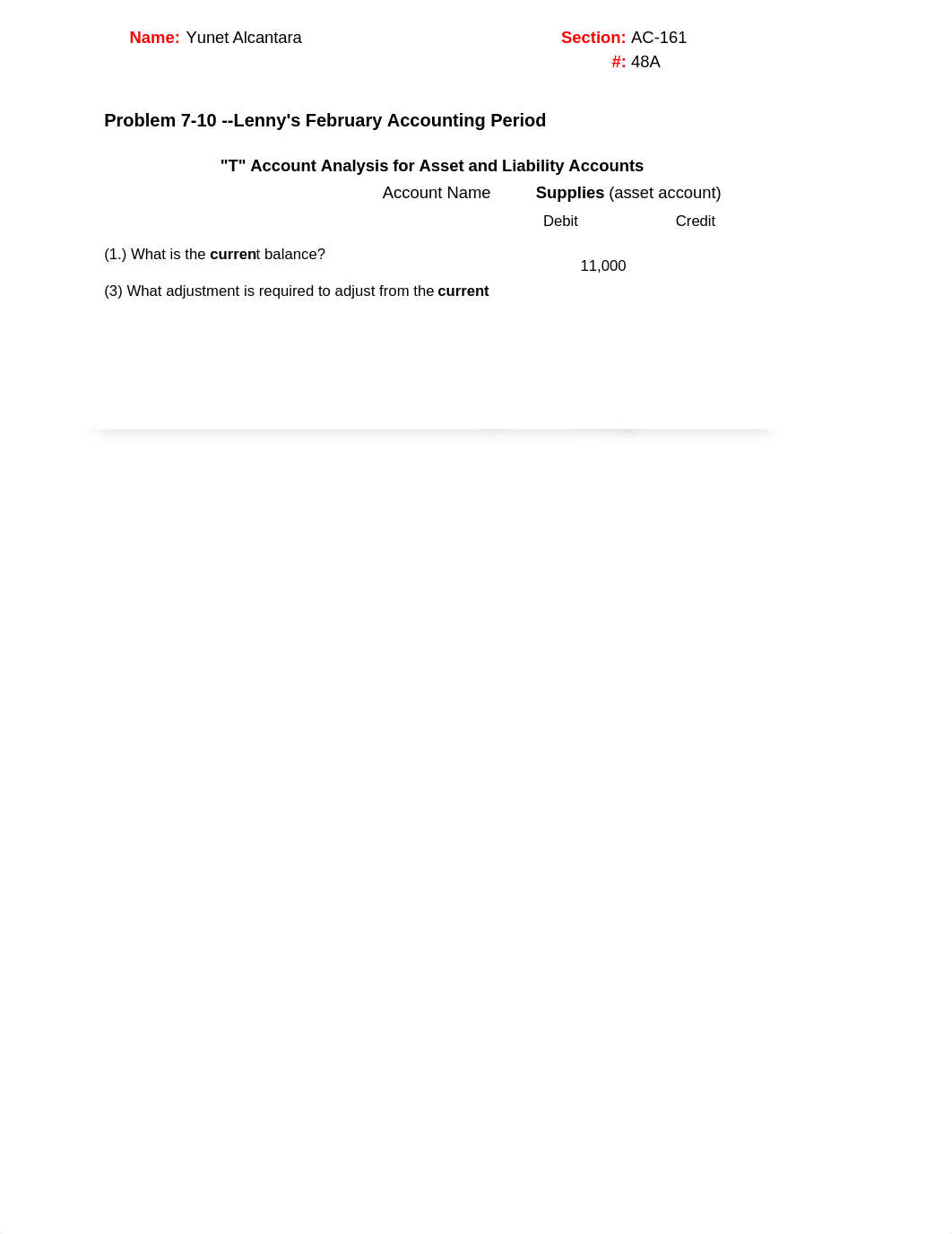 Name: Yunet Alcantara

Section: AC-161
#: 48A

Problem 7-10 --Lenny's February Accounting Period

"T" Account Analysis for Asset and Liability Accounts

Account Name Supplies (asset account)

Debit Credit

(1.) What is the current balance? 11,000

(3) What adjustment is required to adjust from the current